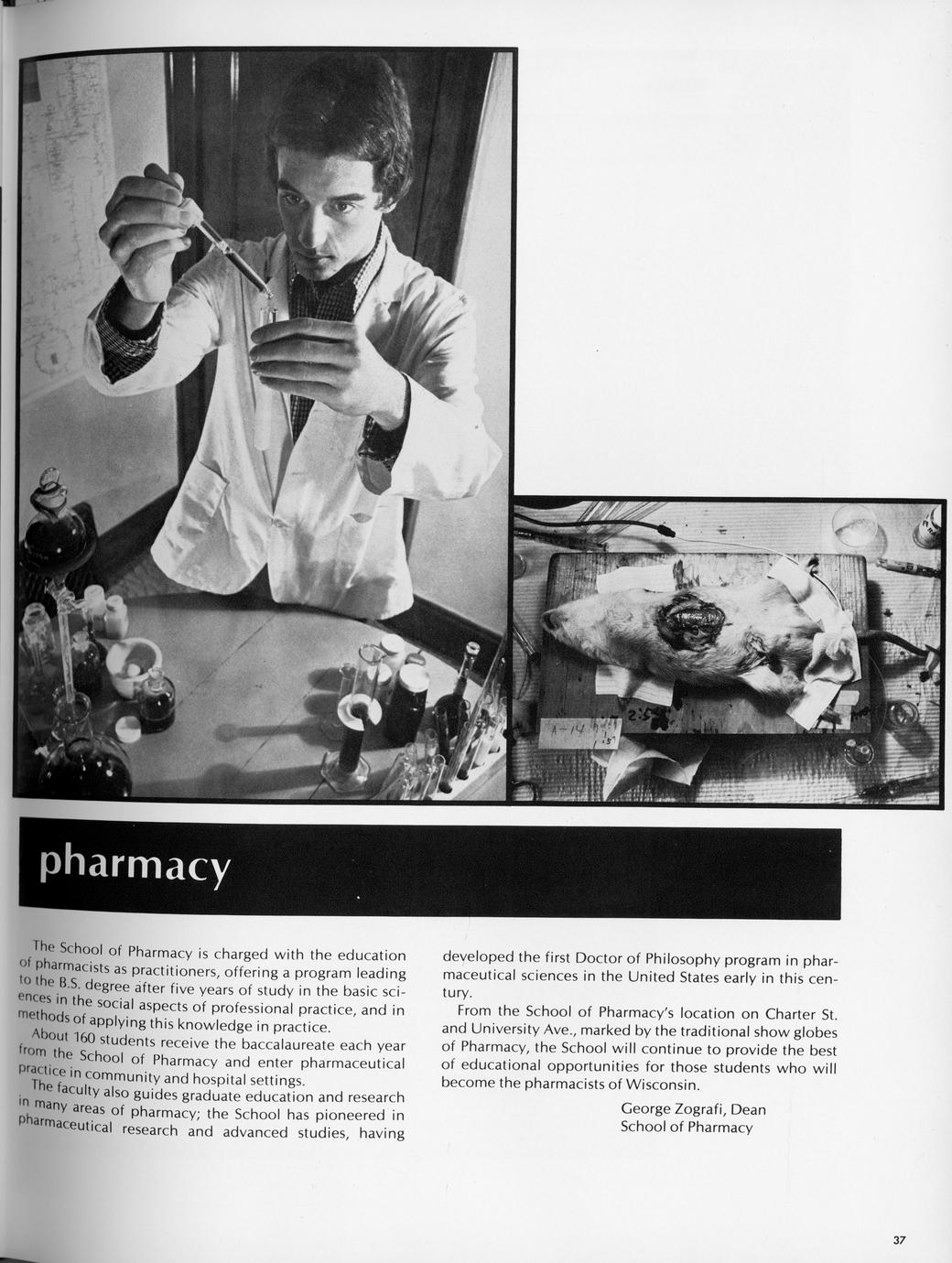 pharmacy

The School of Pharmacy is charged with the education of pharmacists as practitioners, offering a program leading to the B.S. degree after five years of study in the basic sciences in the social aspects of professional practice, and in methods of applying this knowledge in practice.

About 160 students receive the baccalaureate each year from the School of Pharmacy and enter pharmaceutical practice in community and hospital settings.

The faculty also guides graduate education and research in many areas of pharmacy; the School has pioneered in pharmaceutical research and advanced studies, having developed the first Doctor of Philosophy program in pharmaceutical sciences in the United States early in this century.

From the School of Pharmacy's location on Charter St. and University Ave., marked by the traditional show globes of Pharmacy, the School will continue to provide the best of educational opportunities for those students who will become the pharmacists of Wisconsin.

George Zografi, Dean
School of Pharmacy

37